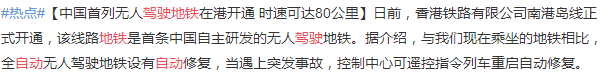 #热点#【中国首列无人驾驶地铁在港开通 时速可达80公里】日前，香港铁路有限公司南港岛线正式开通，该线路地铁是首条中国自主研发的无人驾驶地铁。据介绍，与我们现在乘坐的地铁相比，全自动无人驾驶地铁设有自动修复，当遇上突发事故，控制中心可遥控指令列车重启自动修复。